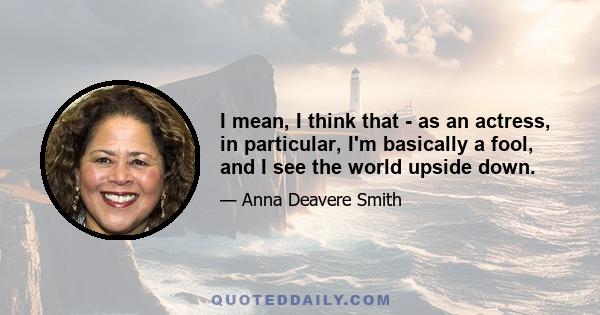 I mean, I think that - as an actress, in particular, I'm basically a fool, and I see the world upside down.

— Anna Deavere Smith

QUOTEDDAILY.COM